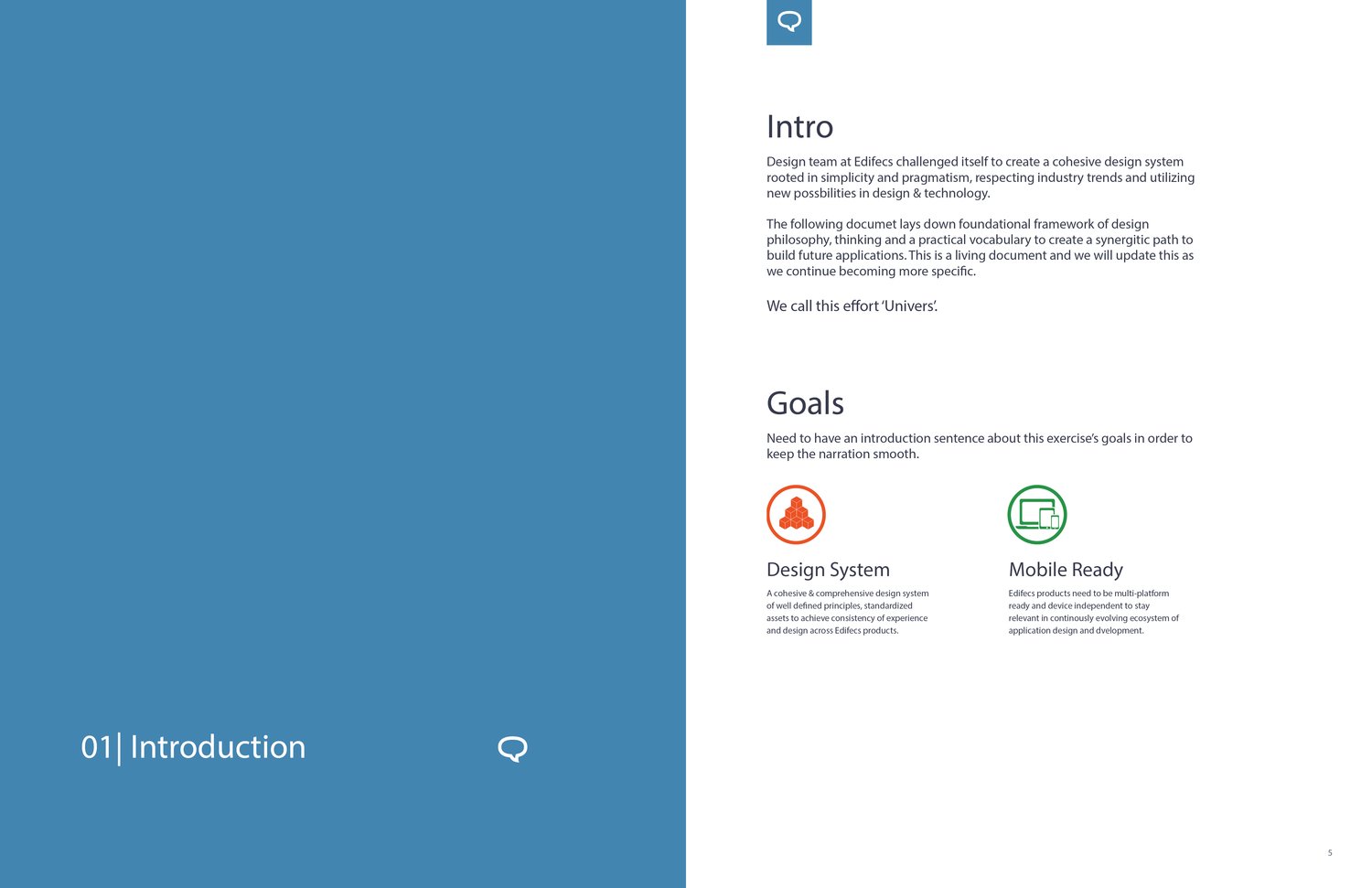 01| Introduction

Intro

Design team at Edifecs challenged itself to create a cohesive design system rooted in simplicity and pragmatism, respecting industry trends and utilizing new possbilities in design & technology.

The following documet lays down foundational framework of design philosophy, thinking and a practical vocabulary to create a synergitic path to build future applications. This is a living document and we will update this as we continue becoming more specific.

We call this effort 'Univers'.

Goals

Need to have an introduction sentence about this exercise's goals in order to keep the narration smooth.

Design System

A cohesive & comprehensive design system of well defined principles, standardized assets to achieve consistency of experience and design across Edifecs products.

Mobile Ready

Edifecs products need to be multi-platform ready and device independent to stay relevant in continously evolving ecosystem of application design and dvelopment.

5